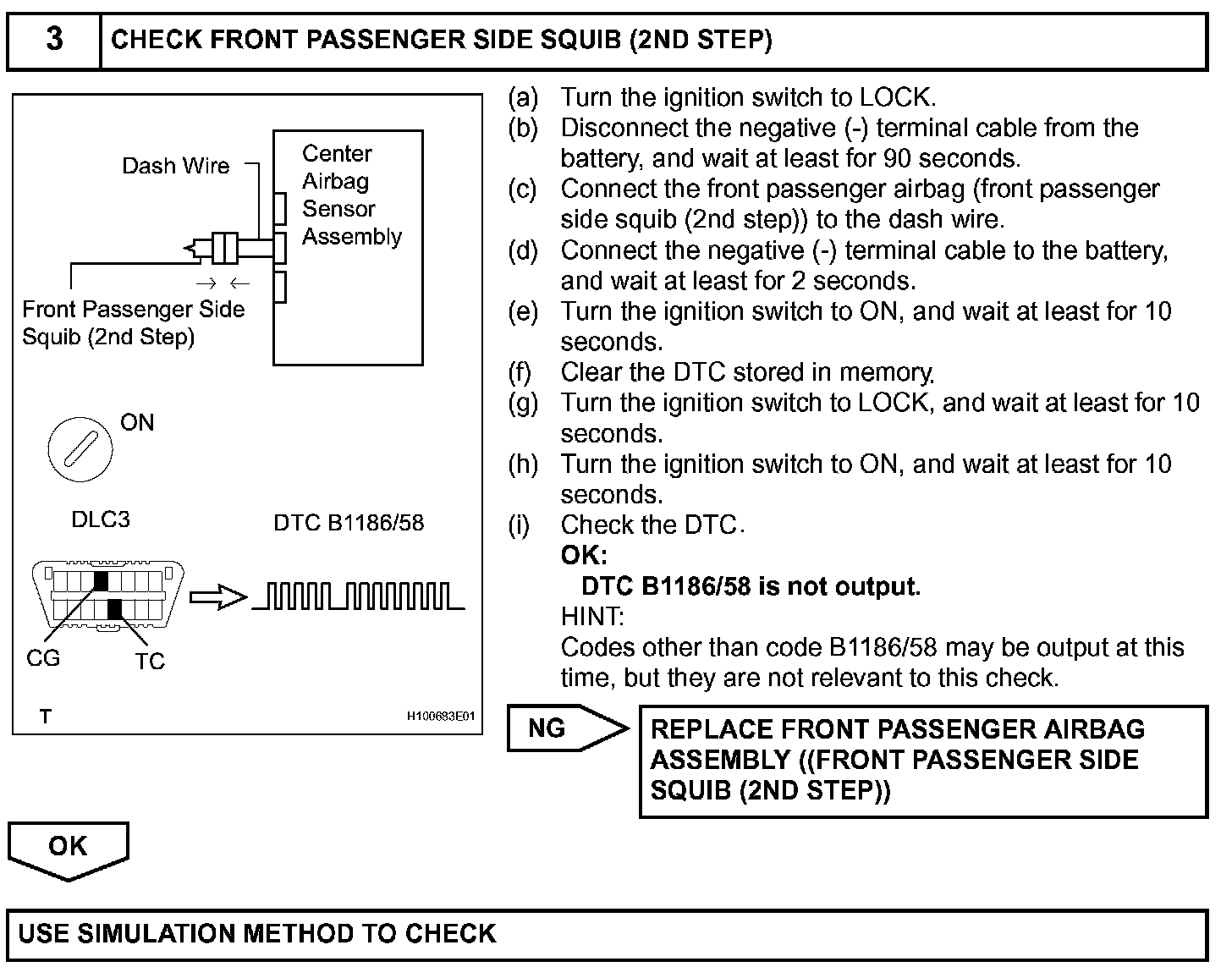 3 CHECK FRONT PASSENGER SIDE SQUIB (2ND STEP)

Dash Wire
Center Airbag Sensor Assembly
Front Passenger Side Squib (2nd Step)
ON
DLC3
DTC B1186/58
CG
TC
T
H100683E01

(a) Turn the ignition switch to LOCK.
(b) Disconnect the negative (-) terminal cable from the battery, and wait at least for 90 seconds.
(c) Connect the front passenger airbag (front passenger side squib (2nd step)) to the dash wire.
(d) Connect the negative (-) terminal cable to the battery, and wait at least for 2 seconds.
(e) Turn the ignition switch to ON, and wait at least for 10 seconds.
(f) Clear the DTC stored in memory.
(g) Turn the ignition switch to LOCK, and wait at least for 10 seconds.
(h) Turn the ignition switch to ON, and wait at least for 10 seconds.
(i) Check the DTC.
OK:
DTC B1186/58 is not output.
HINT:
Codes other than code B1186/58 may be output at this time, but they are not relevant to this check.

NG
REPLACE FRONT PASSENGER AIRBAG ASSEMBLY ((FRONT PASSENGER SIDE SQUIB (2ND STEP))

OK

USE SIMULATION METHOD TO CHECK